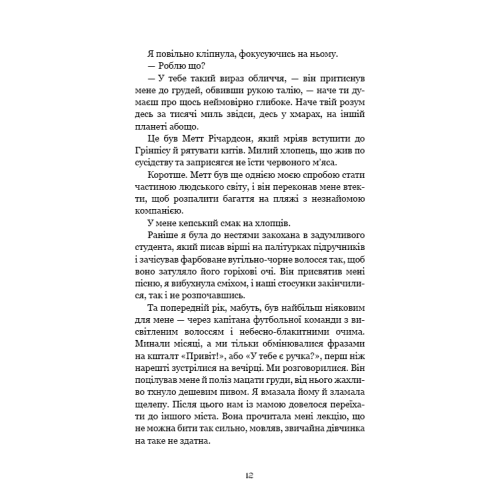 Я повільно кліпнула, фокусуючись на ньому.

— Роблю що?

— У тебе такий вираз обличчя, — він притиснув мене до грудей, обвивши рукою талію, — наче ти думаєш про щось неймовірно глибоке. Наче твій розум десь за тисячі миль звідси, десь у хмарах, на іншій планеті абощо.

Це був Метт Річардсон, який мріяв вступити до Грінпісу й рятувати китів. Милий хлопець, що жив по сусідству та заприсягся не їсти червоного м'яса.

Коротше. Метт був ще однією моєю спробою стати частиною людського світу, і він переконав мене втекти, щоб розпалити багаття на пляжі з незнайомою компанією.

У мене кепський смак на хлопців.

Раніше я була до нестями закохана в задумливого студента, який писав вірші на палітурках підручників і зачісував фарбоване вугільно-чорне волосся так, щоб воно затуляло його горіхові очі. Він присвятив мені пісню, я вибухнула сміхом, і наші стосунки закінчилися, так і не розпочавшись.

Та попередній рік, мабуть, був найбільш ніяковим для мене — через капітана футбольної команди з висвітленим волоссям і небесно-блакитними очима. Минали місяці, а ми тільки обмінювалися фразами на кшталт «Привіт!», або «У тебе є ручка?», перш ніж нарешті зустрілися на вечірці. Ми розговорилися. Він поцілував мене й поліз мацати груди, від нього жахливо тхнуло дешевим пивом. Я вмазала йому й зламала щелепу. Після цього нам із мамою довелося переїхати до іншого міста. Вона прочитала мені лекцію, що не можна бити так сильно, мовляв, звичайна дівчинка на таке не здатна.

12